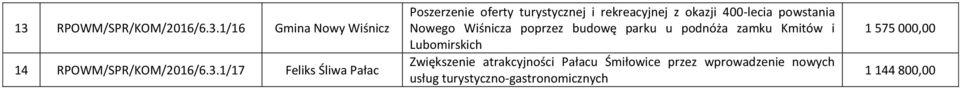 | 13 | RPOWM/SPR/KOM/2016/6.3.1/16 | Gmina Nowy Wiśnicz | Poszerzenie oferty turystycznej i rekreacyjnej z okazji 400-lecia powstania Nowego Wiśnicza poprzez budowę parku u podnóża zamku Kmitów i Lubomirskich | 1 575 000,00 |
|---|---|---|---|---|
| 14 | RPOWM/SPR/KOM/2016/6.3.1/17 | Feliks Śliwa Pałac | Zwiększenie atrakcyjności Pałacu Śmiłowice przez wprowadzenie nowych usług turystyczno-gastronomicznych | 1 144 800,00 |